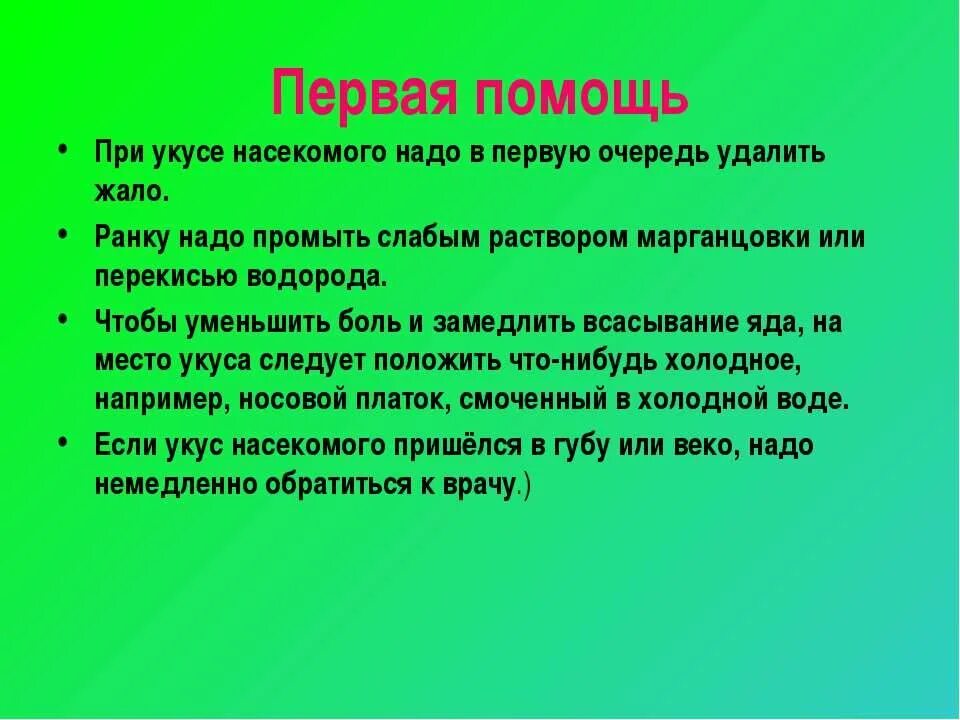 Первая помощь

• При укусе насекомого надо в первую очередь удалить жало.

• Ранку надо промыть слабым раствором марганцовки или перекисью водорода.

• Чтобы уменьшить боль и замедлить всасывание яда, на место укуса следует положить что-нибудь холодное, например, носовой платок, смоченный в холодной воде.

• Если укус насекомого пришёлся в губу или веко, надо немедленно обратиться к врачу.)